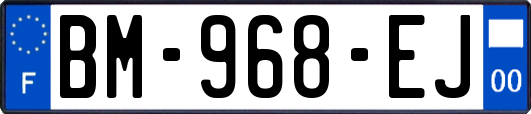 F

BM-968-EJ

00